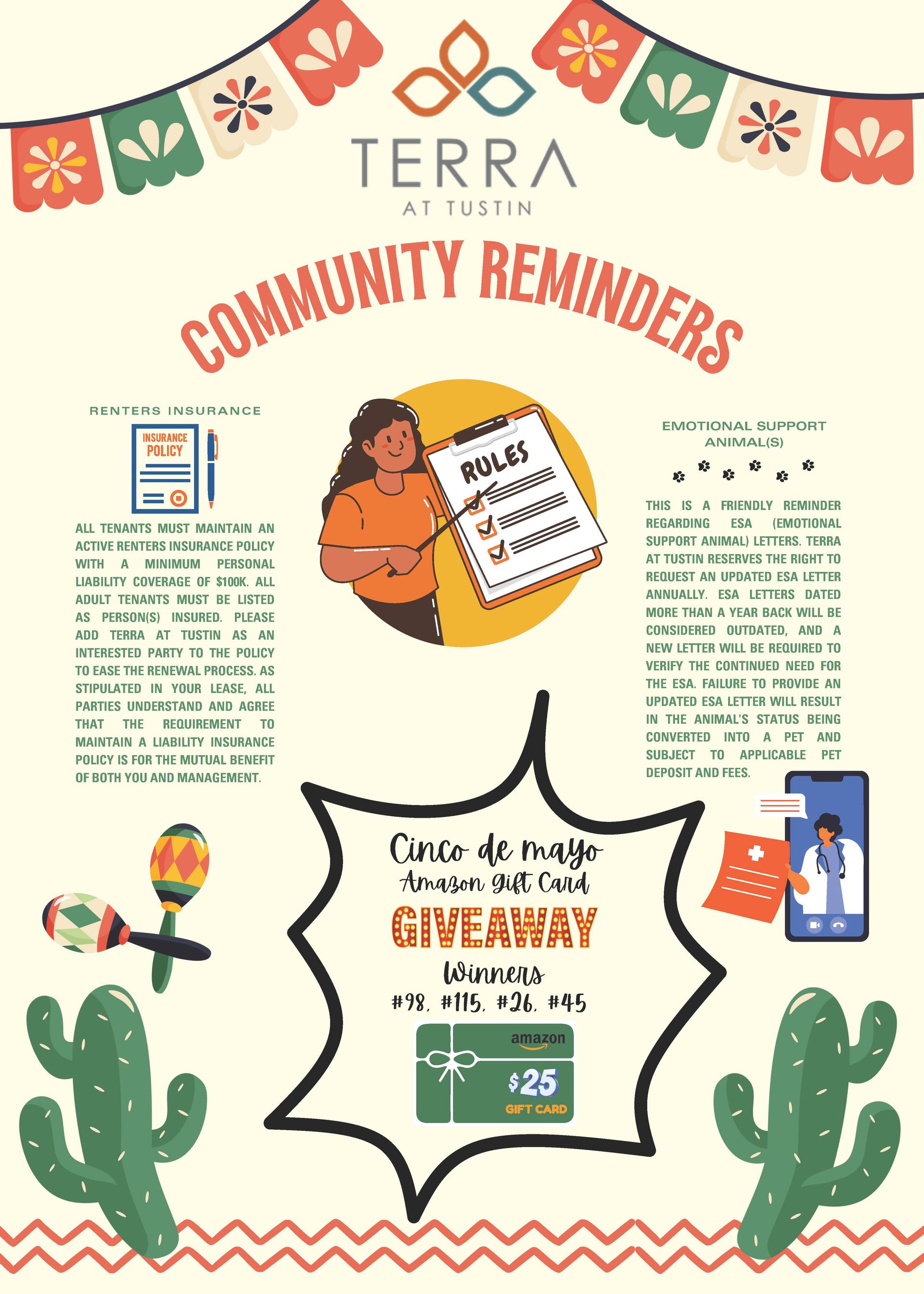 TERRA
AT TUSTIN

COMMUNITY REMINDERS

RENTERS INSURANCE

INSURANCE POLICY

ALL TENANTS MUST MAINTAIN AN ACTIVE RENTERS INSURANCE POLICY WITH A MINIMUM PERSONAL LIABILITY COVERAGE OF $100K. ALL ADULT TENANTS MUST BE LISTED AS PERSON(S) INSURED. PLEASE ADD TERRA AT TUSTIN AS AN INTERESTED PARTY TO THE POLICY TO EASE THE RENEWAL PROCESS. AS STIPULATED IN YOUR LEASE, ALL PARTIES UNDERSTAND AND AGREE THAT THE REQUIREMENT TO MAINTAIN A LIABILITY INSURANCE POLICY IS FOR THE MUTUAL BENEFIT OF BOTH YOU AND MANAGEMENT.

RULES

EMOTIONAL SUPPORT ANIMAL(S)

THIS IS A FRIENDLY REMINDER REGARDING ESA (EMOTIONAL SUPPORT ANIMAL) LETTERS. TERRA AT TUSTIN RESERVES THE RIGHT TO REQUEST AN UPDATED ESA LETTER ANNUALLY. ESA LETTERS DATED MORE THAN A YEAR BACK WILL BE CONSIDERED OUTDATED, AND A NEW LETTER WILL BE REQUIRED TO VERIFY THE CONTINUED NEED FOR THE ESA. FAILURE TO PROVIDE AN UPDATED ESA LETTER WILL RESULT IN THE ANIMAL'S STATUS BEING CONVERTED INTO A PET AND SUBJECT TO APPLICABLE PET DEPOSIT AND FEES.

Cinco de mayo
Amazon Gift Card
GIVEAWAY
Winners
#98, #115, #26, #45

amazon
$25
GIFT CARD